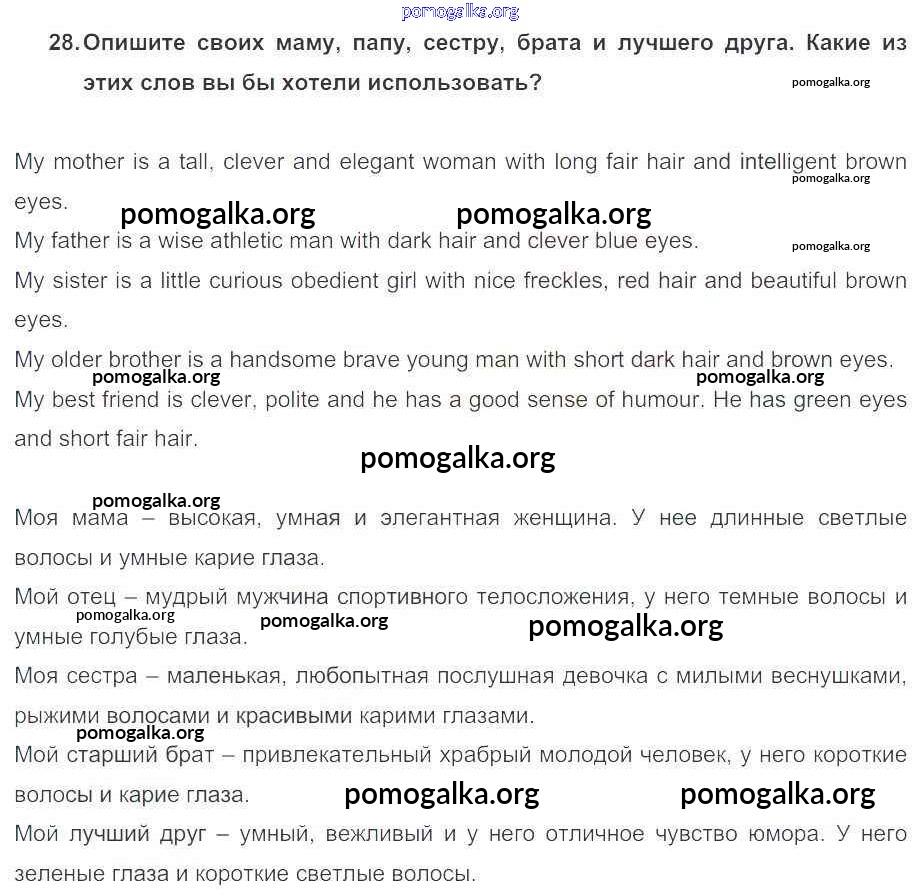 pomogalka.org

28. Опишите своих маму, папу, сестру, брата и лучшего друга. Какие из этих слов вы бы хотели использовать?

pomogalka.org

My mother is a tall, clever and elegant woman with long fair hair and intelligent brown eyes.

pomogalka.org pomogalka.org pomogalka.org

My father is a wise athletic man with dark hair and clever blue eyes.

pomogalka.org

My sister is a little curious obedient girl with nice freckles, red hair and beautiful brown eyes.

My older brother is a handsome brave young man with short dark hair and brown eyes.

pomogalka.org pomogalka.org

My best friend is clever, polite and he has a good sense of humour. He has green eyes and short fair hair.

pomogalka.org

pomogalka.org

Моя мама – высокая, умная и элегантная женщина. У нее длинные светлые волосы и умные карие глаза.

Мой отец – мудрый мужчина спортивного телосложения, у него темные волосы и умные голубые глаза.

pomogalka.org pomogalka.org pomogalka.org

Моя сестра – маленькая, любопытная послушная девочка с милыми веснушками, рыжими волосами и красивыми карими глазами.

pomogalka.org

Мой старший брат – привлекательный храбрый молодой человек, у него короткие волосы и карие глаза.

pomogalka.org pomogalka.org

Мой лучший друг – умный, вежливый и у него отличное чувство юмора. У него зеленые глаза и короткие светлые волосы.